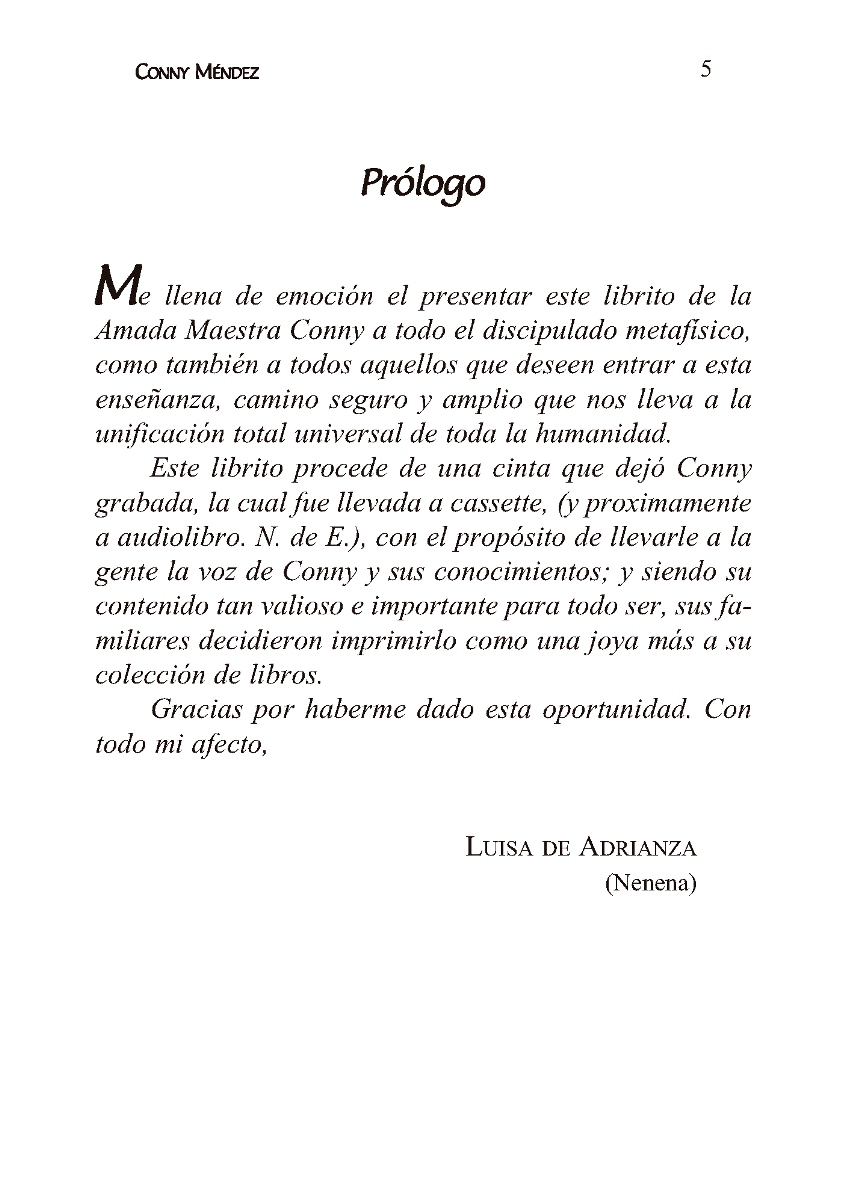 CONNY MÉNDEZ 5

Prólogo

Me llena de emoción el presentar este librito de la Amada Maestra Conny a todo el discipulado metafísico, como también a todos aquellos que deseen entrar a esta enseñanza, camino seguro y amplio que nos lleva a la unificación total universal de toda la humanidad.

Este librito procede de una cinta que dejó Conny grabada, la cual fue llevada a cassette, (y proximamente a audiolibro. N. de E.), con el propósito de llevarle a la gente la voz de Conny y sus conocimientos; y siendo su contenido tan valioso e importante para todo ser, sus familiares decidieron imprimirlo como una joya más a su colección de libros.

Gracias por haberme dado esta oportunidad. Con todo mi afecto,

LUISA DE ADRIANZA
(Nenena)